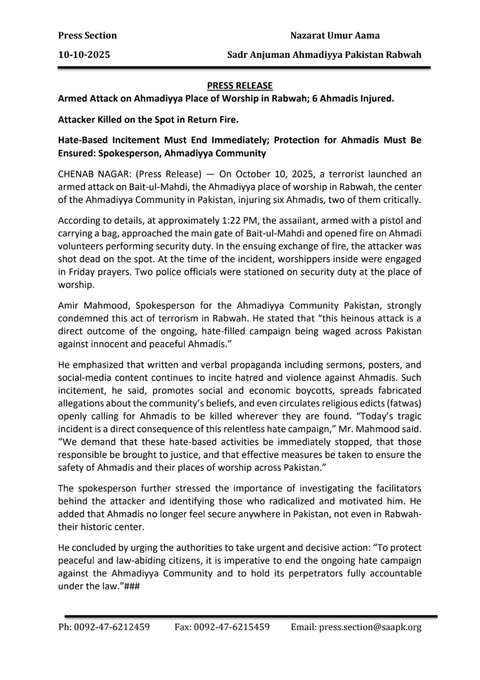 Press Section

Nazarat Umur Aama

10-10-2025

Sadr Anjuman Ahmadiyya Pakistan Rabwah

PRESS RELEASE

Armed Attack on Ahmadiyya Place of Worship in Rabwah; 6 Ahmadis Injured.

Attacker Killed on the Spot in Return Fire.

Hate-Based Incitement Must End Immediately; Protection for Ahmadis Must Be Ensured: Spokesperson, Ahmadiyya Community

CHENAB NAGAR: (Press Release) — On October 10, 2025, a terrorist launched an armed attack on Bait-ul-Mahdi, the Ahmadiyya place of worship in Rabwah, the center of the Ahmadiyya Community in Pakistan, injuring six Ahmadis, two of them critically.

According to details, at approximately 1:22 PM, the assailant, armed with a pistol and carrying a bag, approached the main gate of Bait-ul-Mahdi and opened fire on Ahmadi volunteers performing security duty. In the ensuing exchange of fire, the attacker was shot dead on the spot. At the time of the incident, worshippers inside were engaged in Friday prayers. Two police officials were stationed on security duty at the place of worship.

Amir Mahmood, Spokesperson for the Ahmadiyya Community Pakistan, strongly condemned this act of terrorism in Rabwah. He stated that "this heinous attack is a direct outcome of the ongoing, hate-filled campaign being waged across Pakistan against innocent and peaceful Ahmadis."

He emphasized that written and verbal propaganda including sermons, posters, and social-media content continues to incite hatred and violence against Ahmadis. Such incitement, he said, promotes social and economic boycotts, spreads fabricated allegations about the community's beliefs, and even circulates religious edicts (fatwas) openly calling for Ahmadis to be killed wherever they are found. "Today's tragic incident is a direct consequence of this relentless hate campaign," Mr. Mahmood said. "We demand that these hate-based activities be immediately stopped, that those responsible be brought to justice, and that effective measures be taken to ensure the safety of Ahmadis and their places of worship across Pakistan."

The spokesperson further stressed the importance of investigating the facilitators behind the attacker and identifying those who radicalized and motivated him. He added that Ahmadis no longer feel secure anywhere in Pakistan, not even in Rabwah-their historic center.

He concluded by urging the authorities to take urgent and decisive action: "To protect peaceful and law-abiding citizens, it is imperative to end the ongoing hate campaign against the Ahmadiyya Community and to hold its perpetrators fully accountable under the law."###

Ph: 0092-47-6212459 Fax: 0092-47-6215459 Email: press.section@saapk.org